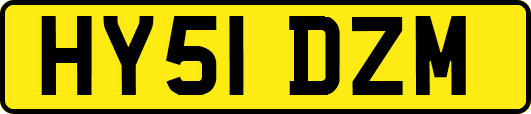 HY51 DZM